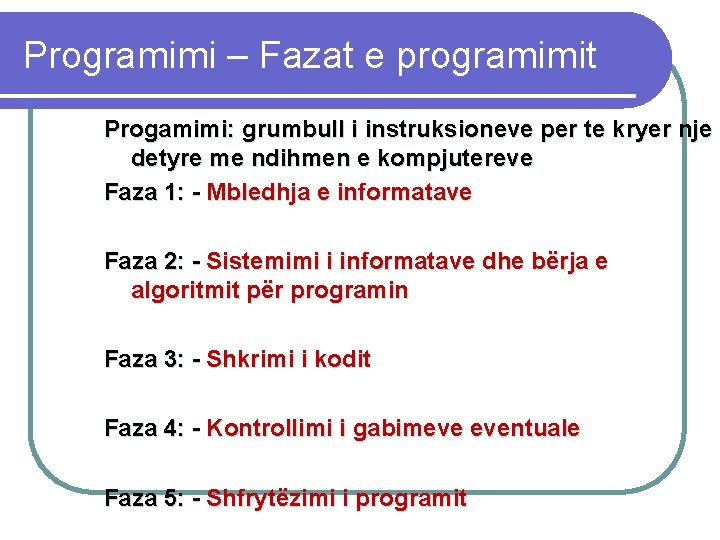 Programimi – Fazat e programimit

Progamimi: grumbull i instruksioneve per te kryer nje detyre me ndihmen e kompjutereve

Faza 1: - Mbledhja e informatave

Faza 2: - Sistemimi i informatave dhe bërja e algoritmit për programin

Faza 3: - Shkrimi i kodit

Faza 4: - Kontrollimi i gabimeve eventuale

Faza 5: - Shfrytëzimi i programit